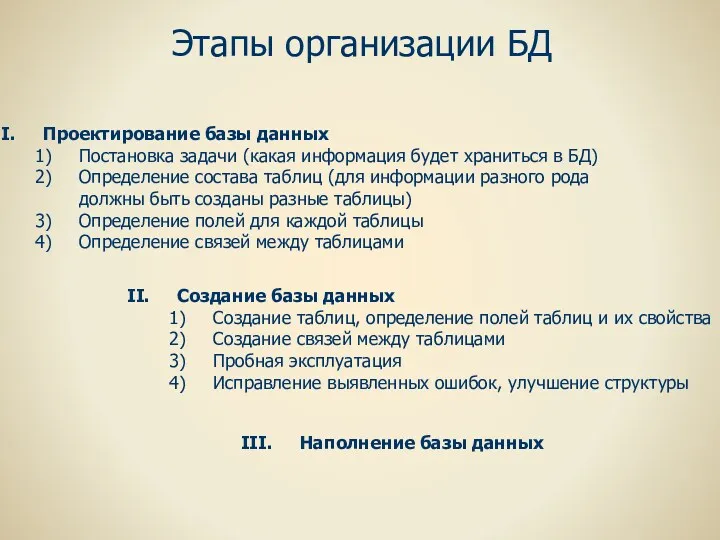 Этапы организации БД

I. Проектирование базы данных
1) Постановка задачи (какая информация будет храниться в БД)
2) Определение состава таблиц (для информации разного рода должны быть созданы разные таблицы)
3) Определение полей для каждой таблицы
4) Определение связей между таблицами

II. Создание базы данных
1) Создание таблиц, определение полей таблиц и их свойства
2) Создание связей между таблицами
3) Пробная эксплуатация
4) Исправление выявленных ошибок, улучшение структуры

III. Наполнение базы данных